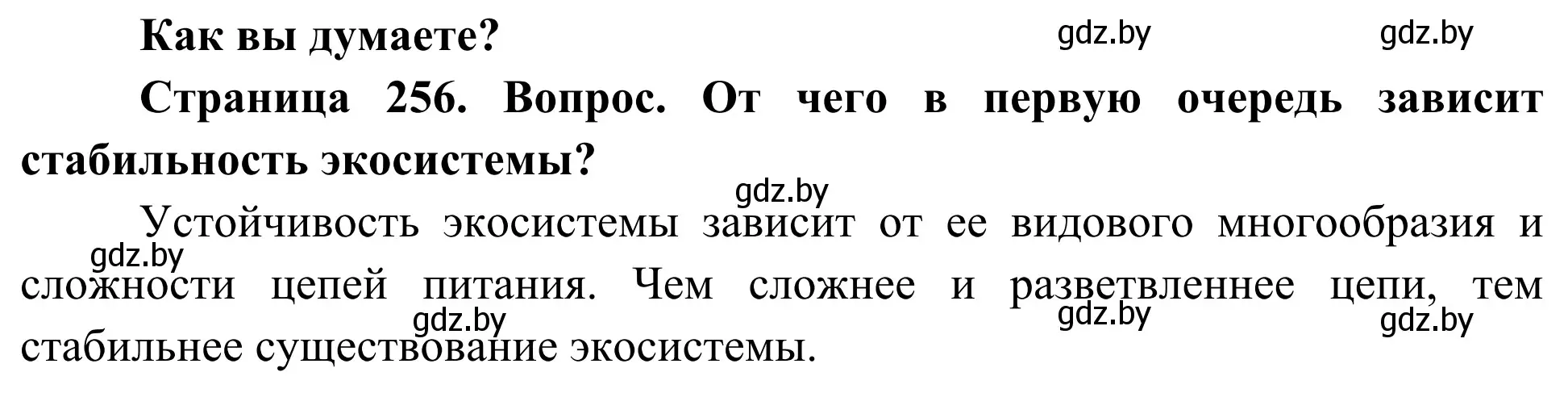 Как вы думаете?

gdz.by gdz.by

Страница 256. Вопрос. От чего в первую очередь зависит стабильность экосистемы?

gdz.by

Устойчивость экосистемы зависит от ее видового многообразия и сложности цепей питания. Чем сложнее и разветвленнее цепи, тем стабильнее существование экосистемы.

gdz.by gdz.by gdz.by gdz.by